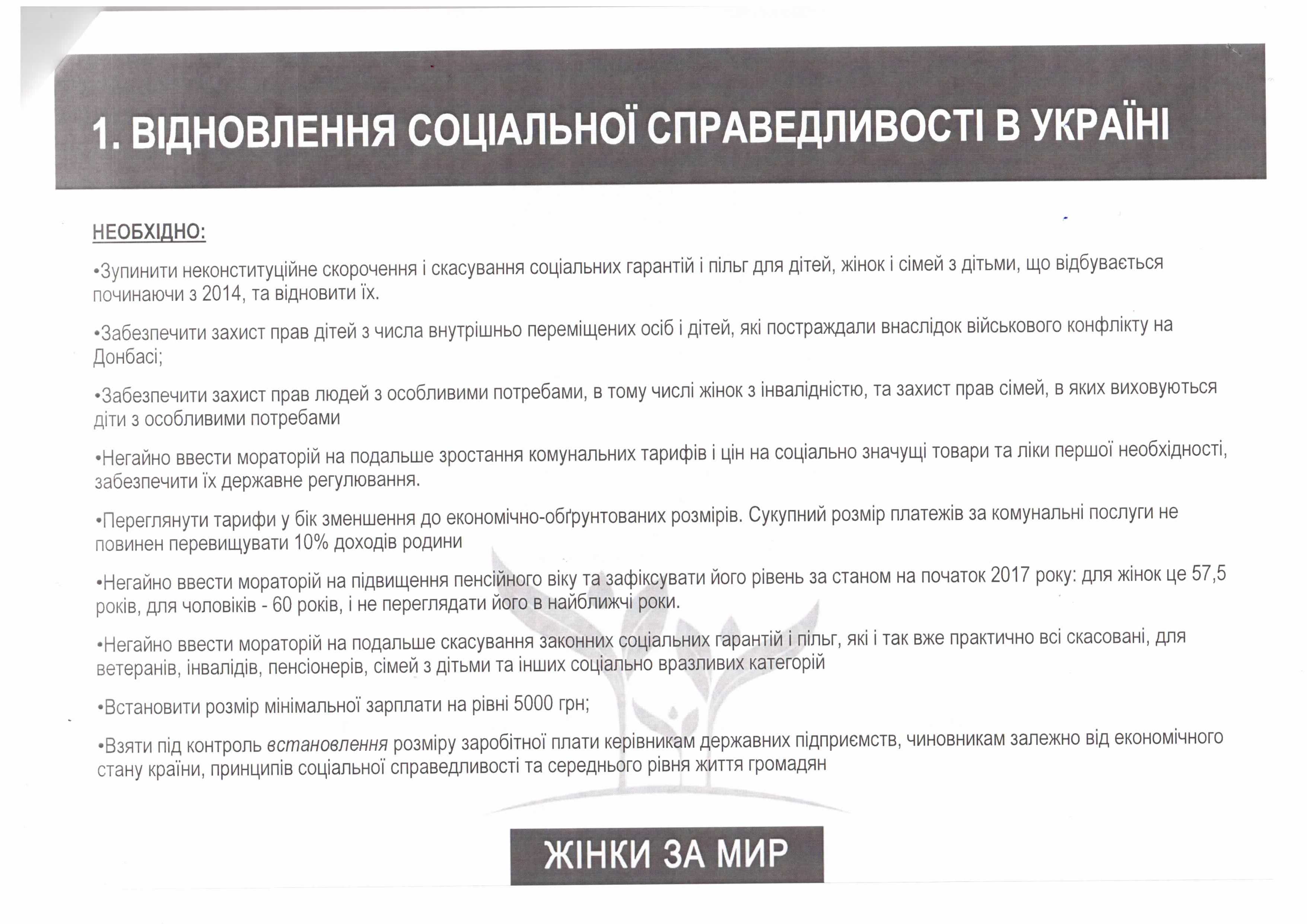 1. ВІДНОВЛЕННЯ СОЦІАЛЬНОЇ СПРАВЕДЛИВОСТІ В УКРАЇНІ

НЕОБХІДНО:

•Зупинити неконституційне скорочення і скасування соціальних гарантій і пільг для дітей, жінок і сімей з дітьми, що відбувається починаючи з 2014, та відновити їх.

•Забезпечити захист прав дітей з числа внутрішньо переміщених осіб і дітей, які постраждали внаслідок військового конфлікту на Донбасі;

•Забезпечити захист прав людей з особливими потребами, в тому числі жінок з інвалідністю, та захист прав сімей, в яких виховуються діти з особливими потребами

•Негайно ввести мораторій на подальше зростання комунальних тарифів і цін на соціально значущі товари та ліки першої необхідності, забезпечити їх державне регулювання.

•Переглянути тарифи у бік зменшення до економічно-обґрунтованих розмірів. Сукупний розмір платежів за комунальні послуги не повинен перевищувати 10% доходів родини

•Негайно ввести мораторій на підвищення пенсійного віку та зафіксувати його рівень за станом на початок 2017 року: для жінок це 57,5 років, для чоловіків - 60 років, і не переглядати його в найближчі роки.

•Негайно ввести мораторій на подальше скасування законних соціальних гарантій і пільг, які і так вже практично всі скасовані, для ветеранів, інвалідів, пенсіонерів, сімей з дітьми та інших соціально вразливих категорій

•Встановити розмір мінімальної зарплати на рівні 5000 грн;

•Взяти під контроль встановлення розміру заробітної плати керівникам державних підприємств, чиновникам залежно від економічного стану країни, принципів соціальної справедливості та середнього рівня життя громадян

ЖІНКИ ЗА МИР